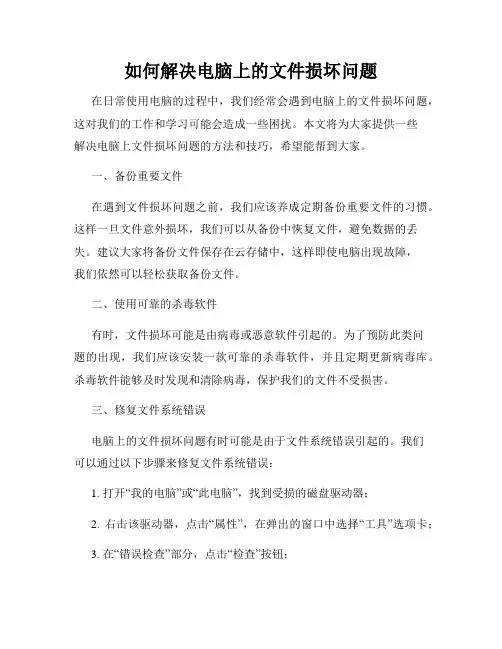 如何解决电脑上的文件损坏问题

在日常使用电脑的过程中，我们经常会遇到电脑上的文件损坏问题，这对我们的工作和学习可能会造成一些困扰。本文将为大家提供一些解决电脑上文件损坏问题的方法和技巧，希望能帮到大家。

一、备份重要文件

在遇到文件损坏问题之前，我们应该养成定期备份重要文件的习惯。这样一旦文件意外损坏，我们可以从备份中恢复文件，避免数据的丢失。建议大家将备份文件保存在云存储中，这样即使电脑出现故障，我们依然可以轻松获取备份文件。

二、使用可靠的杀毒软件

有时，文件损坏可能是由病毒或恶意软件引起的。为了预防此类问题的出现，我们应该安装一款可靠的杀毒软件，并且定期更新病毒库。杀毒软件能够及时发现和清除病毒，保护我们的文件不受损害。

三、修复文件系统错误

电脑上的文件损坏问题有时可能是由于文件系统错误引起的。我们可以通过以下步骤来修复文件系统错误：

1. 打开“我的电脑”或“此电脑”，找到受损的磁盘驱动器；

2. 右击该驱动器，点击“属性”，在弹出的窗口中选择“工具”选项卡；

3. 在“错误检查”部分，点击“检查”按钮；